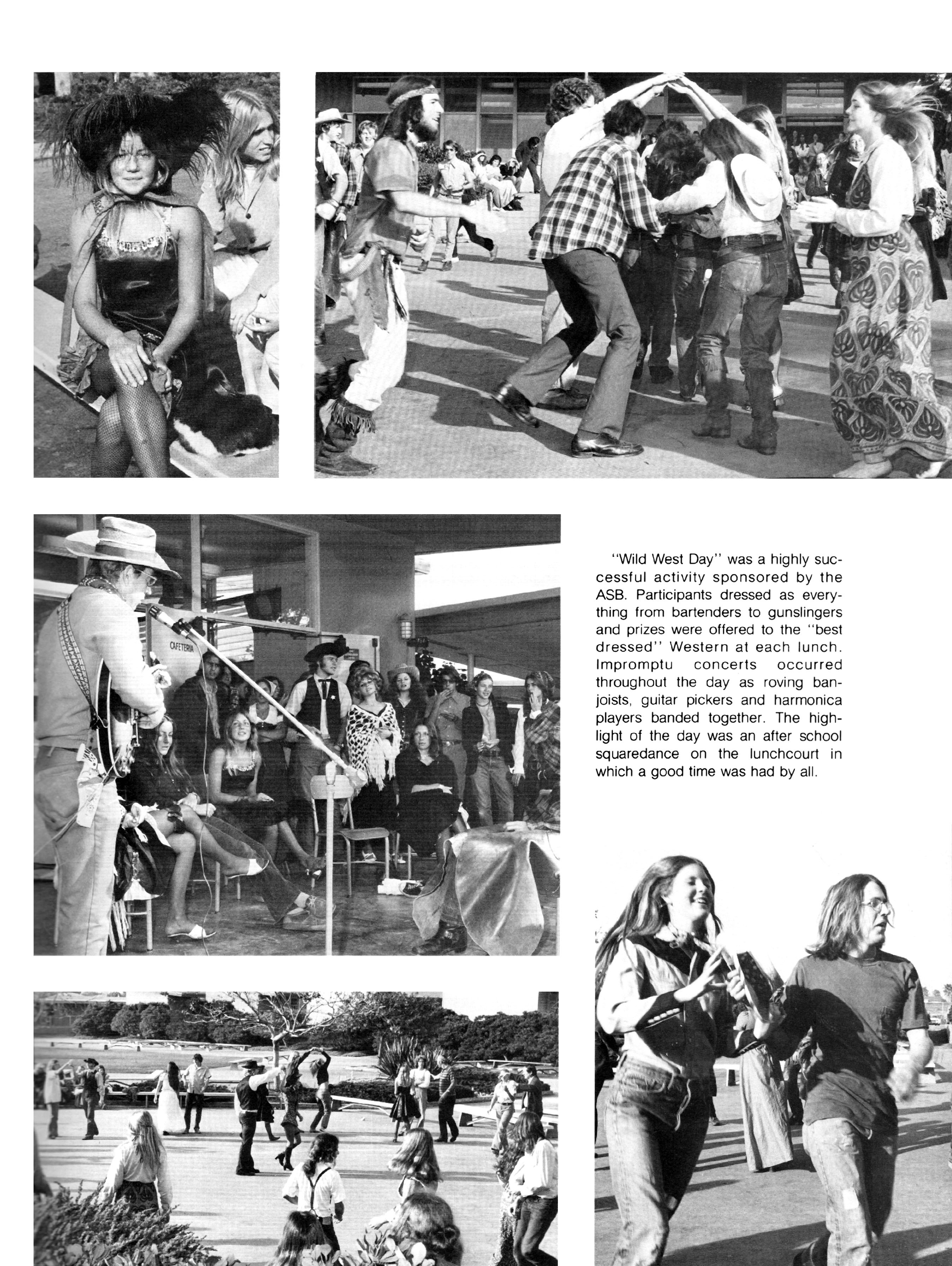 CAFETERIA

"Wild West Day" was a highly successful activity sponsored by the ASB. Participants dressed as everything from bartenders to gunslingers and prizes were offered to the "best dressed" Western at each lunch. Impromptu concerts occurred throughout the day as roving banjoists, guitar pickers and harmonica players banded together. The highlight of the day was an after school squaredance on the lunchcourt in which a good time was had by all.